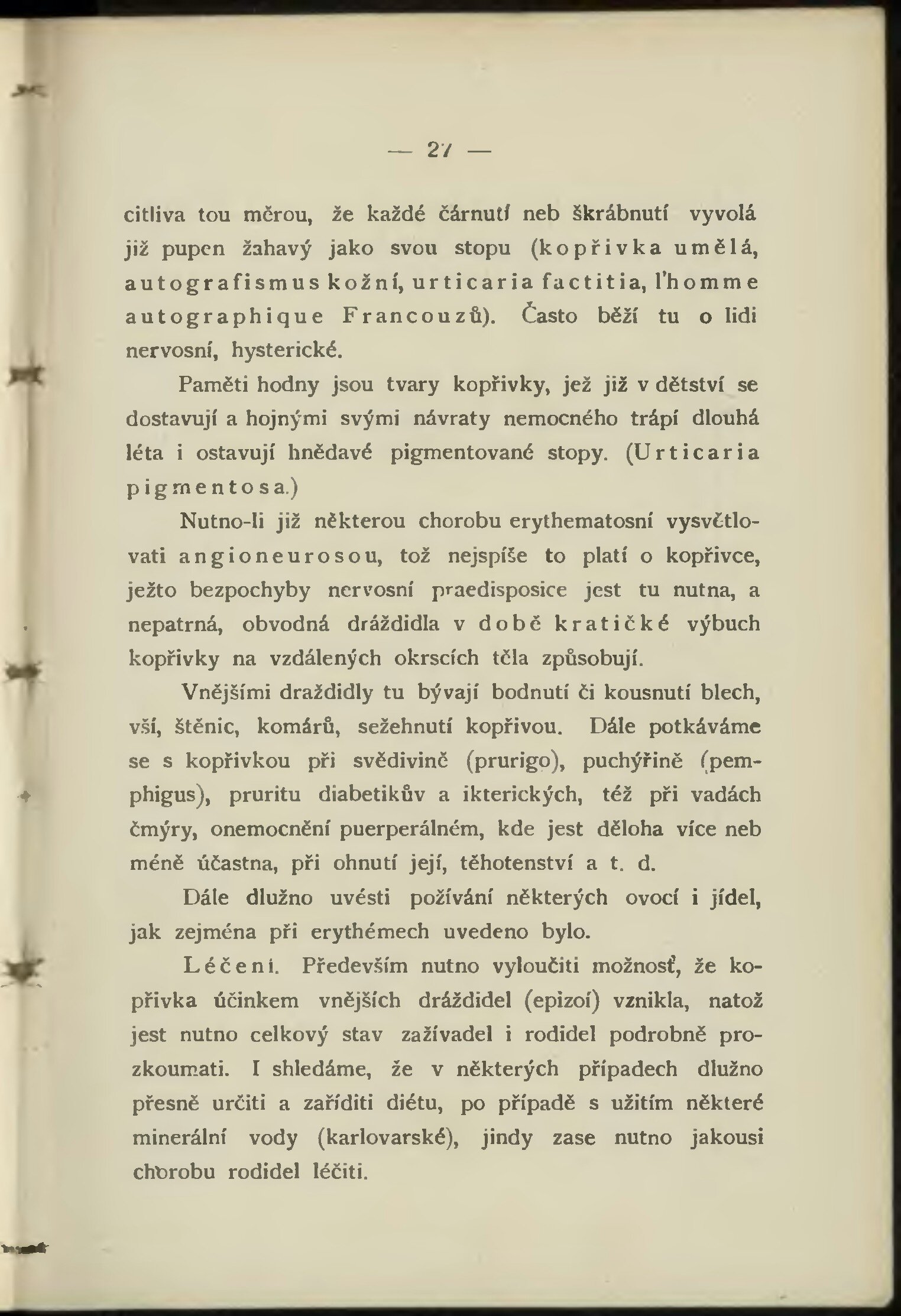 — 27 —

citliva tou měrou, že každé čárnutí neb škrábnutí vyvolá již pupen žahavý jako svou stopu (kopřivka umělá, autografismus kožní, urticaria factitia, l'homme autographique Francouzů). Často běží tu o lidi nervosní, hysterické.

Paměti hodny jsou tvary kopřivky, jež již v dětství se dostavují a hojnými svými návraty nemocného trápí dlouhá léta i ostavují hnědavé pigmentované stopy. (Urticaria pigmentosa.)

Nutno-li již některou chorobu erythematosní vysvětlovati angioneurosou, tož nejspíše to platí o kopřivce, ježto bezpochyby nervosní praedisposice jest tu nutna, a nepatrná, obvodná dráždidla v době kratičké výbuch kopřivky na vzdálených okrscích těla způsobují.

Vnějšími draždidly tu bývají bodnutí či kousnutí blech, vší, štěnic, komárů, sežehnutí kopřivou. Dále potkáváme se s kopřivkou při svědivině (prurigo), puchýřině (pemphigus), pruritu diabetikův a ikterických, též při vadách čmýry, onemocnění puerperálném, kde jest děloha více neb méně účastna, při ohnutí její, těhotenství a t. d.

Dále dlužno uvésti požívání některých ovocí i jídel, jak zejména při erythémech uvedeno bylo.

Léčení. Především nutno vyloučiti možnosť, že kopřivka účinkem vnějších dráždidel (epizoí) vznikla, natož jest nutno celkový stav zažívadel i rodidel podrobně prozkoumati. I shledáme, že v některých případech dlužno přesně určiti a zaříditi diétu, po případě s užitím některé minerální vody (karlovarské), jindy zase nutno jakousi chorobu rodidel léčiti.